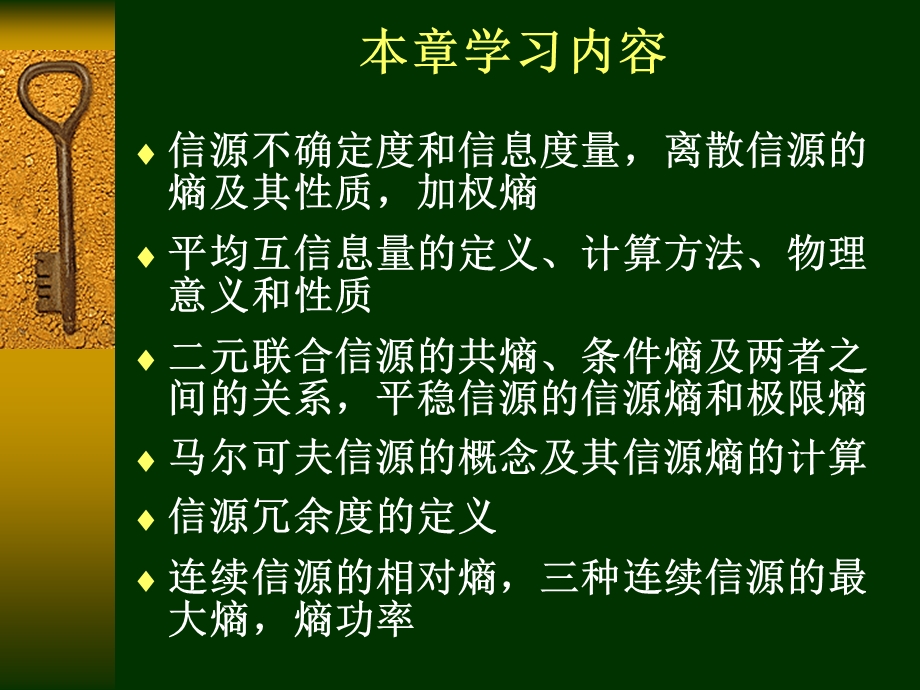 本章学习内容

♦ 信源不确定度和信息度量，离散信源的熵及其性质，加权熵

♦ 平均互信息量的定义、计算方法、物理意义和性质

♦ 二元联合信源的共熵、条件熵及两者之间的关系，平稳信源的信源熵和极限熵

♦ 马尔可夫信源的概念及其信源熵的计算

♦ 信源冗余度的定义

♦ 连续信源的相对熵，三种连续信源的最大熵，熵功率